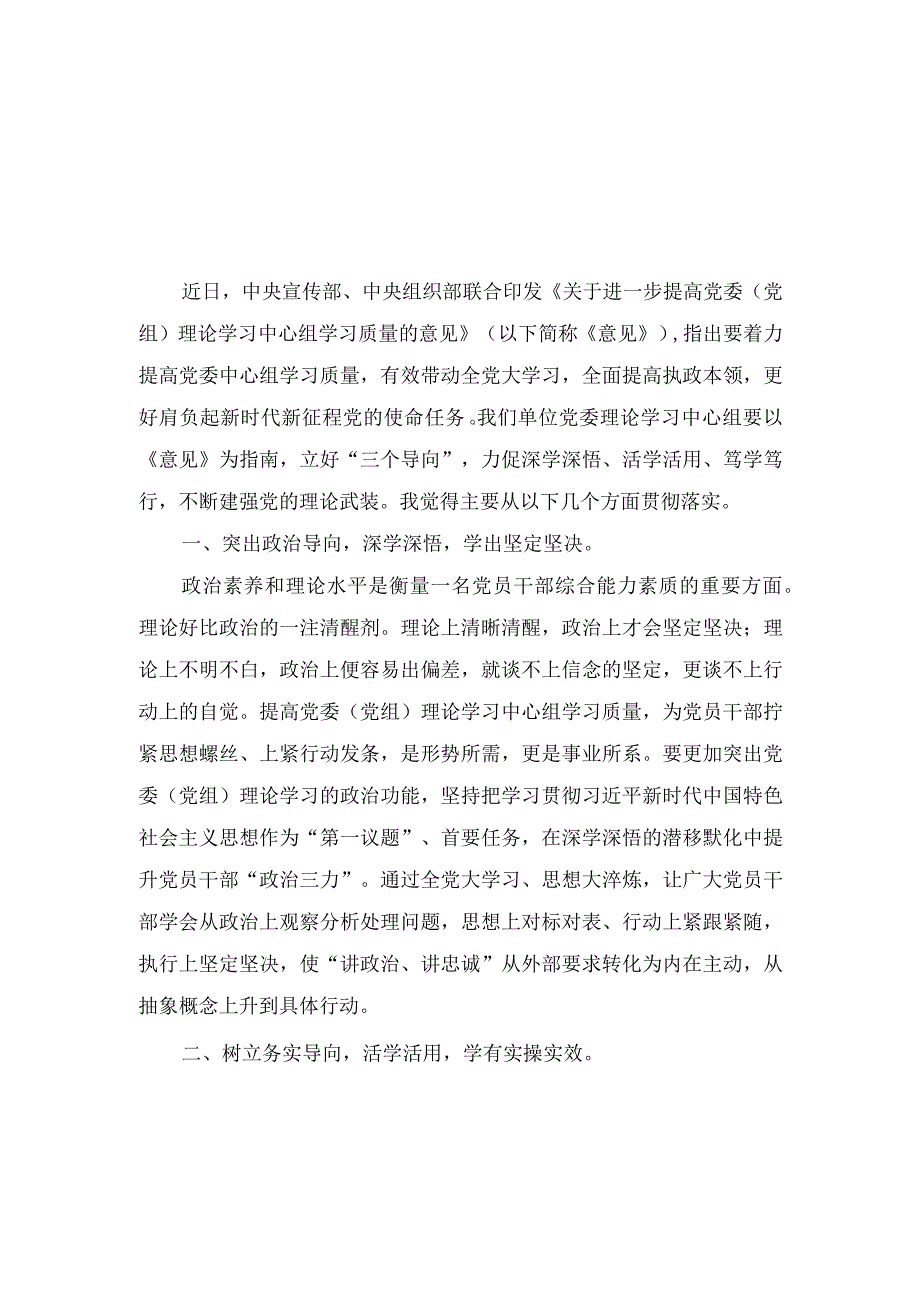 近日，中央宣传部、中央组织部联合印发《关于进一步提高党委（党组）理论学习中心组学习质量的意见》（以下简称《意见》），指出要着力提高党委中心组学习质量，有效带动全党大学习，全面提高执政本领，更好肩负起新时代新征程党的使命任务。我们单位党委理论学习中心组要以《意见》为指南，立好“三个导向”，力促深学深悟、活学活用、笃学笃行，不断建强党的理论武装。我觉得主要从以下几个方面贯彻落实。

一、突出政治导向，深学深悟，学出坚定坚决。

政治素养和理论水平是衡量一名党员干部综合能力素质的重要方面。理论好比政治的一注清醒剂。理论上清晰清醒，政治上才会坚定坚决；理论上不明不白，政治上便容易出偏差，就谈不上信念的坚定，更谈不上行动上的自觉。提高党委（党组）理论学习中心组学习质量，为党员干部拧紧思想螺丝、上紧行动发条，是形势所需，更是事业所系。要更加突出党委（党组）理论学习的政治功能，坚持把学习贯彻习近平新时代中国特色社会主义思想作为“第一议题”、首要任务，在深学深悟的潜移默化中提升党员干部“政治三力”。通过全党大学习、思想大淬炼，让广大党员干部学会从政治上观察分析处理问题，思想上对标对表、行动上紧跟紧随，执行上坚定坚决，使“讲政治、讲忠诚”从外部要求转化为内在主动，从抽象概念上升到具体行动。

二、树立务实导向，活学活用，学有实操实效。